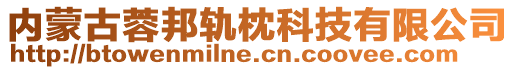 内蒙古蓉邦轨枕科技有限公司
http://btowenmilne.cn.coovee.com